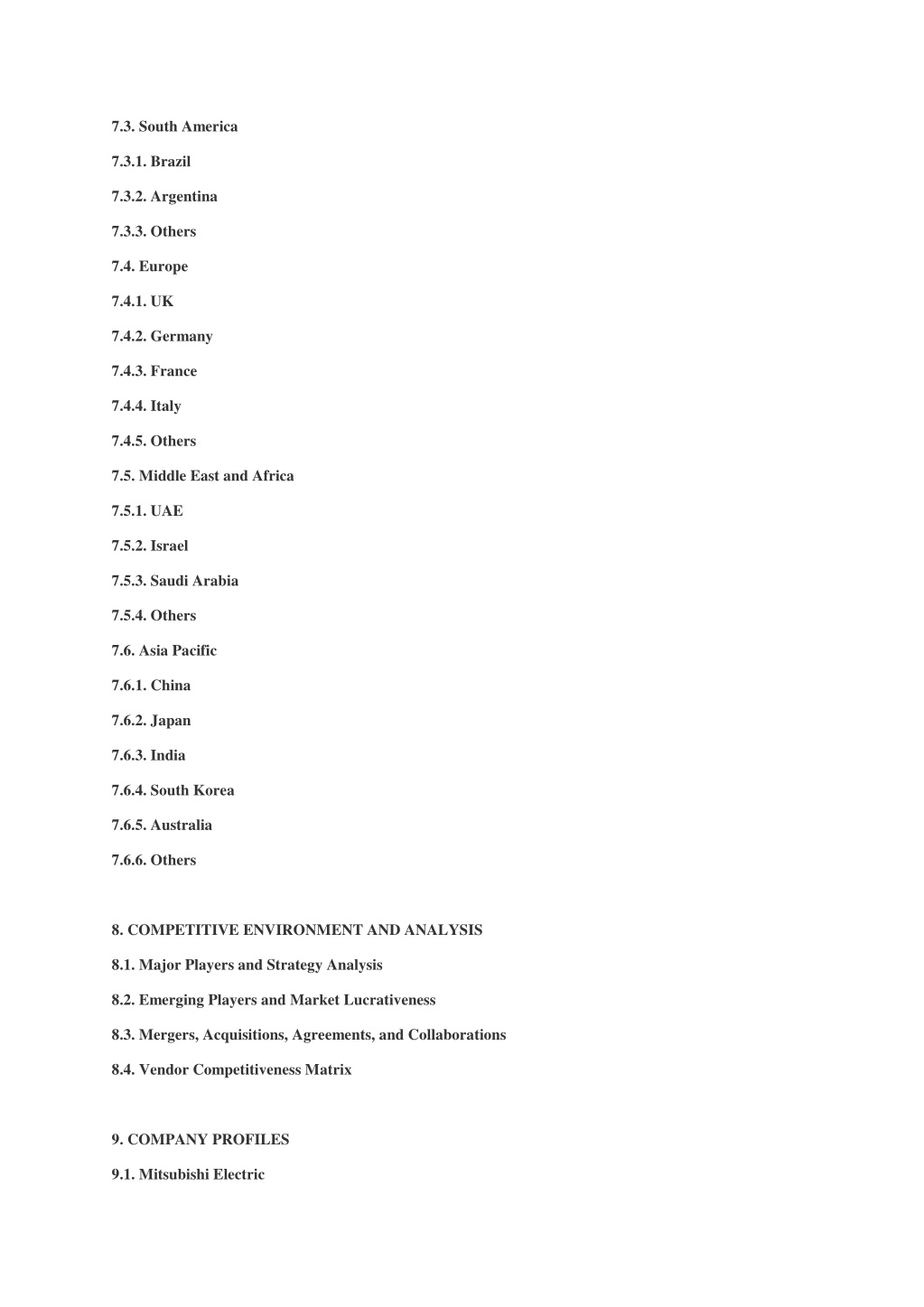 7.3. South America

7.3.1. Brazil

7.3.2. Argentina

7.3.3. Others

7.4. Europe

7.4.1. UK

7.4.2. Germany

7.4.3. France

7.4.4. Italy

7.4.5. Others

7.5. Middle East and Africa

7.5.1. UAE

7.5.2. Israel

7.5.3. Saudi Arabia

7.5.4. Others

7.6. Asia Pacific

7.6.1. China

7.6.2. Japan

7.6.3. India

7.6.4. South Korea

7.6.5. Australia

7.6.6. Others

8. COMPETITIVE ENVIRONMENT AND ANALYSIS

8.1. Major Players and Strategy Analysis

8.2. Emerging Players and Market Lucrativeness

8.3. Mergers, Acquisitions, Agreements, and Collaborations

8.4. Vendor Competitiveness Matrix

9. COMPANY PROFILES

9.1. Mitsubishi Electric